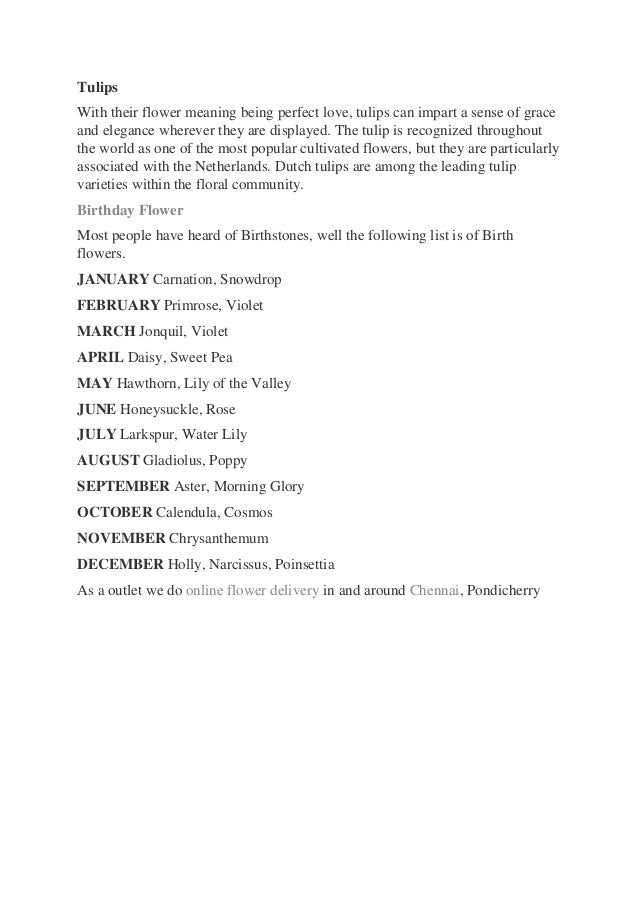 Tulips

With their flower meaning being perfect love, tulips can impart a sense of grace and elegance wherever they are displayed. The tulip is recognized throughout the world as one of the most popular cultivated flowers, but they are particularly associated with the Netherlands. Dutch tulips are among the leading tulip varieties within the floral community.

Birthday Flower

Most people have heard of Birthstones, well the following list is of Birth flowers.

JANUARY Carnation, Snowdrop

FEBRUARY Primrose, Violet

MARCH Jonquil, Violet

APRIL Daisy, Sweet Pea

MAY Hawthorn, Lily of the Valley

JUNE Honeysuckle, Rose

JULY Larkspur, Water Lily

AUGUST Gladiolus, Poppy

SEPTEMBER Aster, Morning Glory

OCTOBER Calendula, Cosmos

NOVEMBER Chrysanthemum

DECEMBER Holly, Narcissus, Poinsettia

As a outlet we do online flower delivery in and around Chennai, Pondicherry